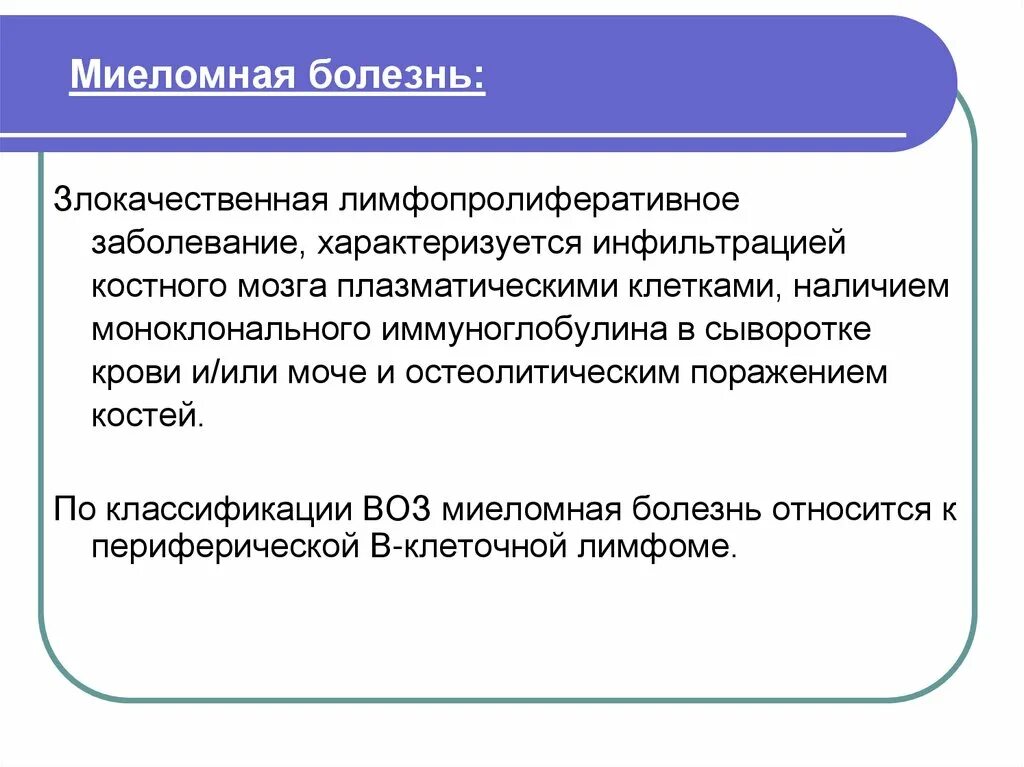 Миеломная болезнь:

Злокачественная лимфопролиферативное заболевание, характеризуется инфильтрацией костного мозга плазматическими клетками, наличием моноклонального иммуноглобулина в сыворотке крови и/или моче и остеолитическим поражением костей.

По классификации ВОЗ миеломная болезнь относится к периферической В-клеточной лимфоме.